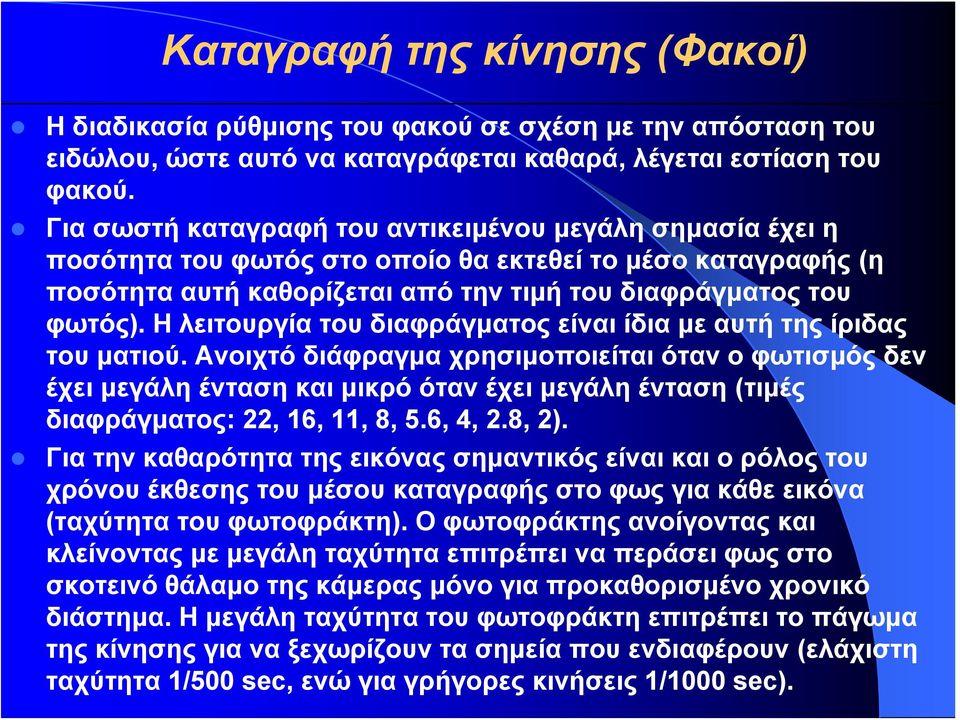 Καταγραφή της κίνησης (Φακοί)

Η διαδικασία ρύθμισης του φακού σε σχέση με την απόσταση του ειδώλου, ώστε αυτό να καταγράφεται καθαρά, λέγεται εστίαση του φακού.

Για σωστή καταγραφή του αντικειμένου μεγάλη σημασία έχει η ποσότητα του φωτός στο οποίο θα εκτεθεί το μέσο καταγραφής (η ποσότητα αυτή καθορίζεται από την τιμή του διαφράγματος του φωτός). Η λειτουργία του διαφράγματος είναι ίδια με αυτή της ίριδας του ματιού. Ανοιχτό διάφραγμα χρησιμοποιείται όταν ο φωτισμός δεν έχει μεγάλη ένταση και μικρό όταν έχει μεγάλη ένταση (τιμές διαφράγματος: 22, 16, 11, 8, 5.6, 4, 2.8, 2).

Για την καθαρότητα της εικόνας σημαντικός είναι και ο ρόλος του χρόνου έκθεσης του μέσου καταγραφής στο φως για κάθε εικόνα (ταχύτητα του φωτοφράκτη). Ο φωτοφράκτης ανοίγοντας και κλείνοντας με μεγάλη ταχύτητα επιτρέπει να περάσει φως στο σκοτεινό θάλαμο της κάμερας μόνο για προκαθορισμένο χρονικό διάστημα. Η μεγάλη ταχύτητα του φωτοφράκτη επιτρέπει το πάγωμα της κίνησης για να ξεχωρίζουν τα σημεία που ενδιαφέρουν (ελάχιστη ταχύτητα 1/500 sec, ενώ για γρήγορες κινήσεις 1/1000 sec).